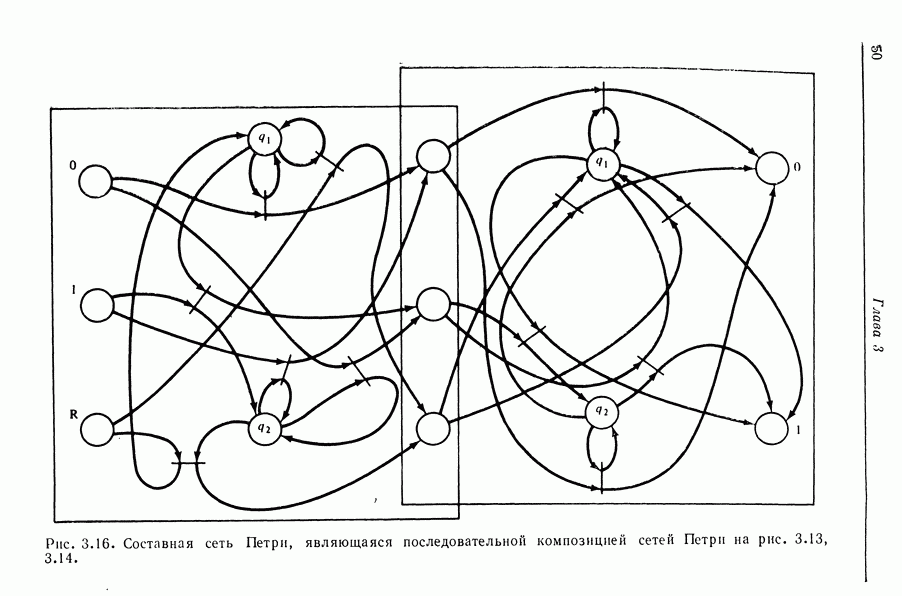 50

Глава 3

0

1

R

$q_1$

$q_2$

$q_1$

$q_2$

0

1

Рис. 3.16. Составная сеть Петри, являющаяся последовательной композицией сетей Петри на рис. 3.13, 3.14.